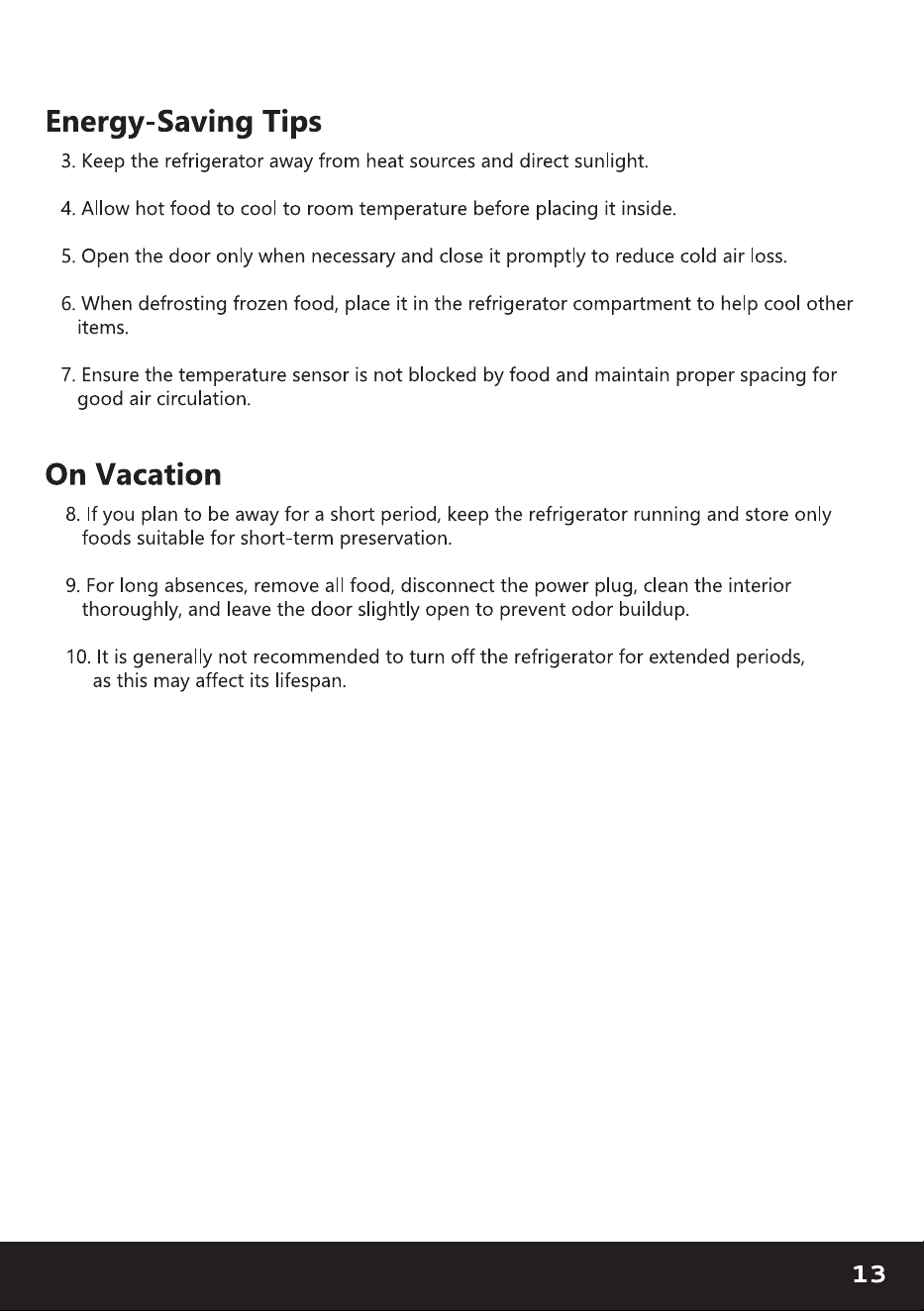 Energy-Saving Tips

3. Keep the refrigerator away from heat sources and direct sunlight.

4. Allow hot food to cool to room temperature before placing it inside.

5. Open the door only when necessary and close it promptly to reduce cold air loss.

6. When defrosting frozen food, place it in the refrigerator compartment to help cool other items.

7. Ensure the temperature sensor is not blocked by food and maintain proper spacing for good air circulation.

On Vacation

8. If you plan to be away for a short period, keep the refrigerator running and store only foods suitable for short-term preservation.

9. For long absences, remove all food, disconnect the power plug, clean the interior thoroughly, and leave the door slightly open to prevent odor buildup.

10. It is generally not recommended to turn off the refrigerator for extended periods, as this may affect its lifespan.

13